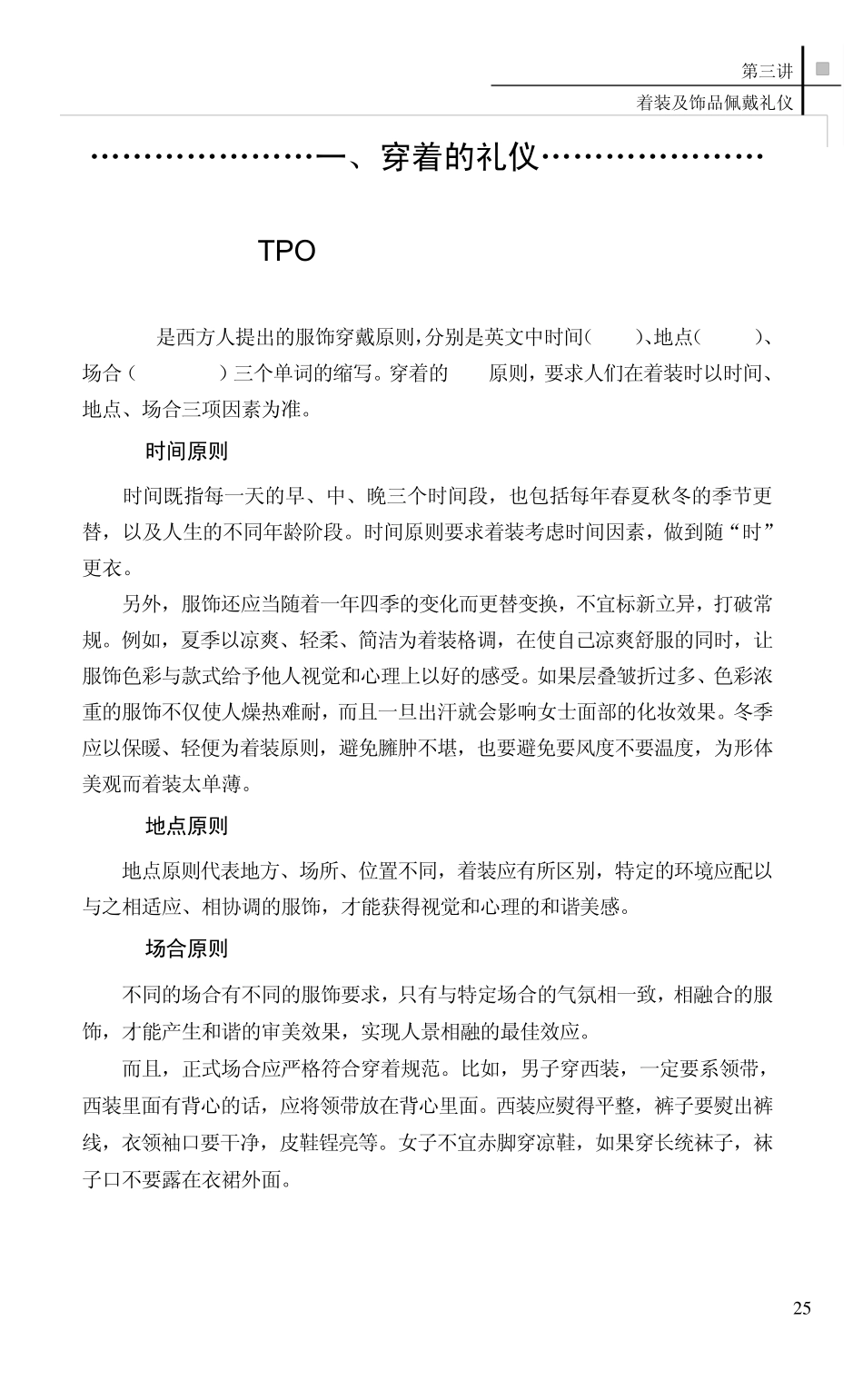 第三讲
着装及饰品佩戴礼仪

…………………一、穿着的礼仪…………………

TPO

是西方人提出的服饰穿戴原则，分别是英文中时间(　　)、地点(　　)、场合(　　)三个单词的缩写。穿着的　　原则，要求人们在着装时以时间、地点、场合三项因素为准。

时间原则

时间既指每一天的早、中、晚三个时间段，也包括每年春夏秋冬的季节更替，以及人生的不同年龄阶段。时间原则要求着装考虑时间因素，做到随“时”更衣。

另外，服饰还应当随着一年四季的变化而更替变换，不宜标新立异，打破常规。例如，夏季以凉爽、轻柔、简洁为着装格调，在使自己凉爽舒服的同时，让服饰色彩与款式给予他人视觉和心理上以好的感受。如果层叠皱折过多、色彩浓重的服饰不仅使人燥热难耐，而且一旦出汗就会影响女士面部的化妆效果。冬季应以保暖、轻便为着装原则，避免臃肿不堪，也要避免要风度不要温度，为形体美观而着装太单薄。

地点原则

地点原则代表地方、场所、位置不同，着装应有所区别，特定的环境应配以与之相适应、相协调的服饰，才能获得视觉和心理的和谐美感。

场合原则

不同的场合有不同的服饰要求，只有与特定场合的气氛相一致，相融合的服饰，才能产生和谐的审美效果，实现人景相融的最佳效应。

而且，正式场合应严格符合穿着规范。比如，男子穿西装，一定要系领带，西装里面有背心的话，应将领带放在背心里面。西装应熨得平整，裤子要熨出裤线，衣领袖口要干净，皮鞋锃亮等。女子不宜赤脚穿凉鞋，如果穿长统袜子，袜子口不要露在衣裙外面。

25